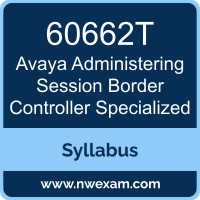 60662T
Avaya Administering Session Border Controller Specialized

Syllabus

www.nwexam.com